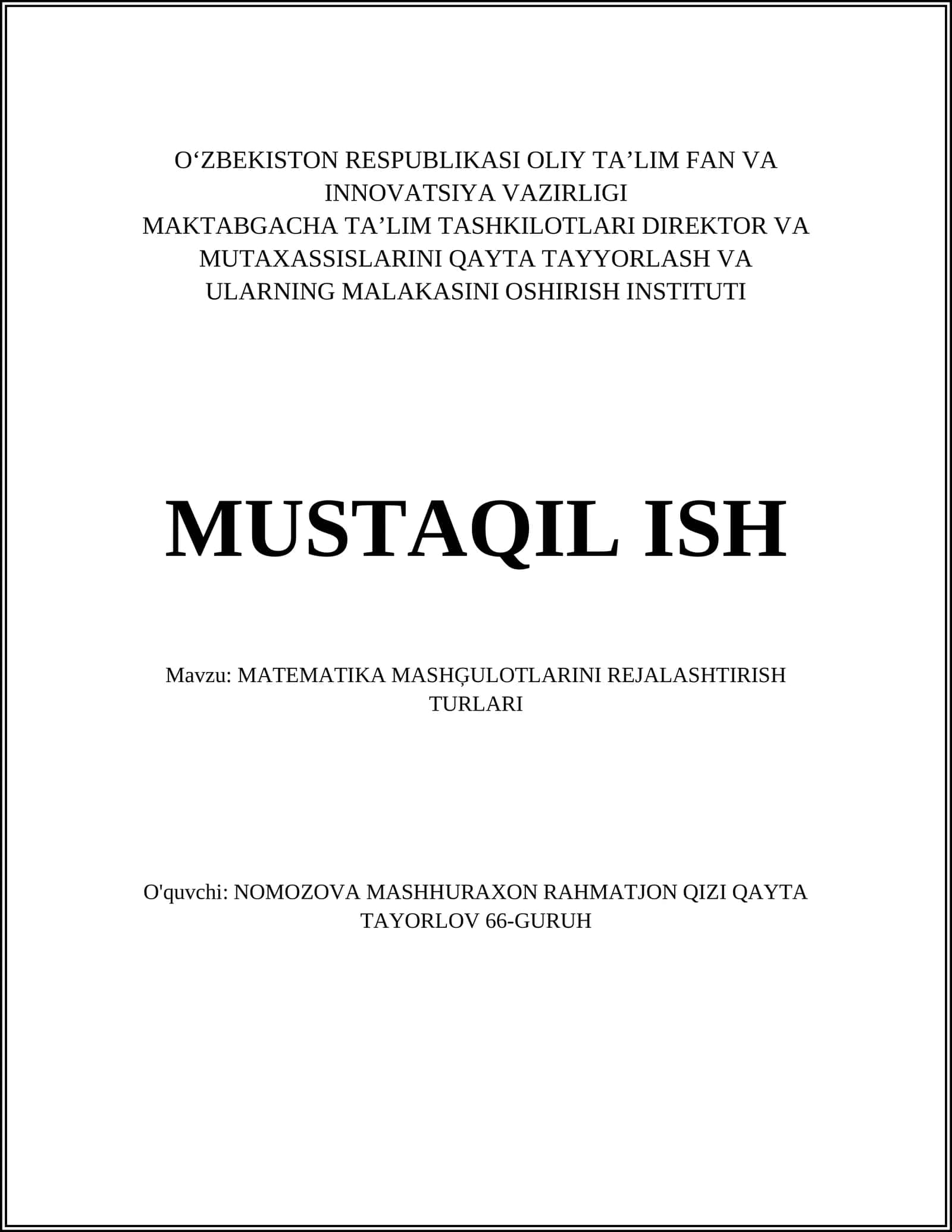 O‘ZBEKISTON RESPUBLIKASI OLIY TA’LIM FAN VA INNOVATSIYA VAZIRLIGI
MAKTABGACHA TA’LIM TASHKILOTLARI DIREKTOR VA MUTAXASSISLARINI QAYTA TAYYORLASH VA ULARNING MALAKASINI OSHIRISH INSTITUTI

MUSTAQIL ISH

Mavzu: MATEMATIKA MASHĢULOTLARINI REJALASHTIRISH TURLARI

O'quvchi: NOMOZOVA MASHHURAXON RAHMATJON QIZI QAYTA TAYORLOV 66-GURUH